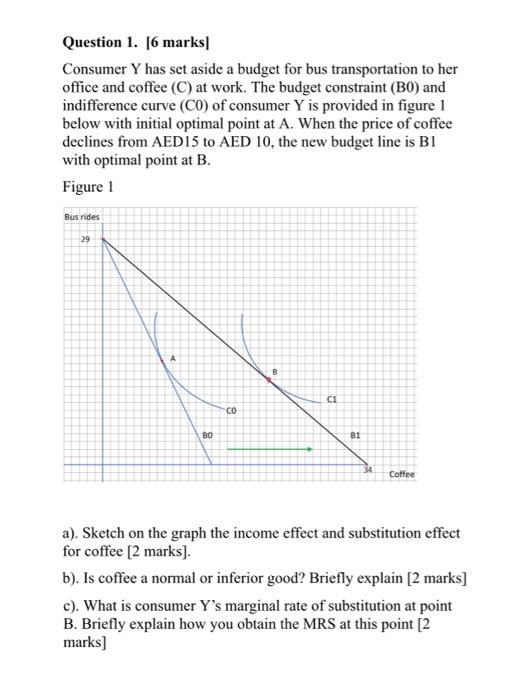 Question 1. [6 marks]

Consumer Y has set aside a budget for bus transportation to her office and coffee (C) at work. The budget constraint (B0) and indifference curve (C0) of consumer Y is provided in figure 1 below with initial optimal point at A. When the price of coffee declines from AED15 to AED 10, the new budget line is B1 with optimal point at B.

Figure 1

Bus rides
29
A
B
C1
C0
B0
B1
34
Coffee

a). Sketch on the graph the income effect and substitution effect for coffee [2 marks].

b). Is coffee a normal or inferior good? Briefly explain [2 marks]

c). What is consumer Y's marginal rate of substitution at point B. Briefly explain how you obtain the MRS at this point [2 marks]